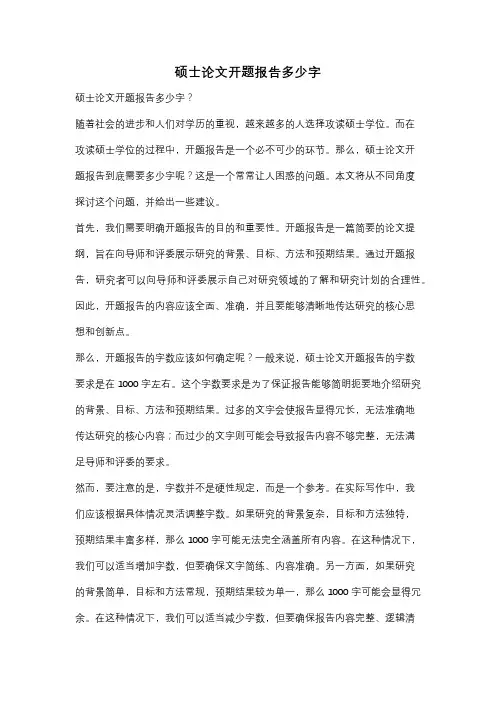 硕士论文开题报告多少字

硕士论文开题报告多少字？

随着社会的进步和人们对学历的重视，越来越多的人选择攻读硕士学位。而在攻读硕士学位的过程中，开题报告是一个必不可少的环节。那么，硕士论文开题报告到底需要多少字呢？这是一个常常让人困惑的问题。本文将从不同角度探讨这个问题，并给出一些建议。

首先，我们需要明确开题报告的目的和重要性。开题报告是一篇简要的论文提纲，旨在向导师和评委展示研究的背景、目标、方法和预期结果。通过开题报告，研究者可以向导师和评委展示自己对研究领域的了解和研究计划的合理性。因此，开题报告的内容应该全面、准确，并且要能够清晰地传达研究的核心思想和创新点。

那么，开题报告的字数应该如何确定呢？一般来说，硕士论文开题报告的字数要求是在 1000 字左右。这个字数要求是为了保证报告能够简明扼要地介绍研究的背景、目标、方法和预期结果。过多的文字会使报告显得冗长，无法准确地传达研究的核心内容；而过少的文字则可能会导致报告内容不够完整，无法满足导师和评委的要求。

然而，要注意的是，字数并不是硬性规定，而是一个参考。在实际写作中，我们应该根据具体情况灵活调整字数。如果研究的背景复杂，目标和方法独特，预期结果丰富多样，那么 1000 字可能无法完全涵盖所有内容。在这种情况下，我们可以适当增加字数，但要确保文字简练、内容准确。另一方面，如果研究的背景简单，目标和方法常规，预期结果较为单一，那么 1000 字可能会显得冗余。在这种情况下，我们可以适当减少字数，但要确保报告内容完整、逻辑清